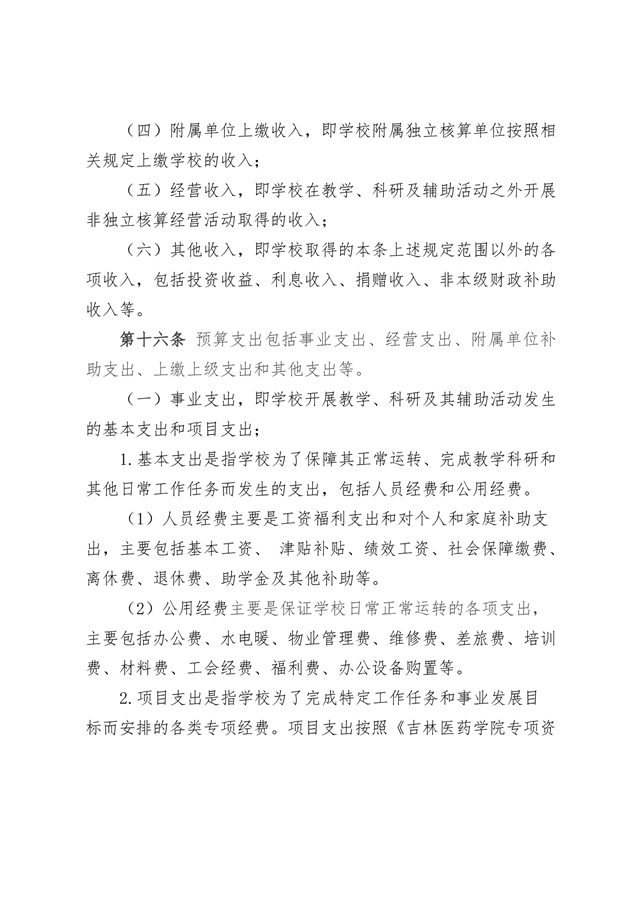 （四）附属单位上缴收入，即学校附属独立核算单位按照相关规定上缴学校的收入；

（五）经营收入，即学校在教学、科研及辅助活动之外开展非独立核算经营活动取得的收入；

（六）其他收入，即学校取得的本条上述规定范围以外的各项收入，包括投资收益、利息收入、捐赠收入、非本级财政补助收入等。

第十六条 预算支出包括事业支出、经营支出、附属单位补助支出、上缴上级支出和其他支出等。

（一）事业支出，即学校开展教学、科研及其辅助活动发生的基本支出和项目支出；

1.基本支出是指学校为了保障其正常运转、完成教学科研和其他日常工作任务而发生的支出，包括人员经费和公用经费。

（1）人员经费主要是工资福利支出和对个人和家庭补助支出，主要包括基本工资、 津贴补贴、绩效工资、社会保障缴费、离休费、退休费、助学金及其他补助等。

（2）公用经费主要是保证学校日常正常运转的各项支出，主要包括办公费、水电暖、物业管理费、维修费、差旅费、培训费、材料费、工会经费、福利费、办公设备购置等。

2.项目支出是指学校为了完成特定工作任务和事业发展目标而安排的各类专项经费。项目支出按照《吉林医药学院专项资